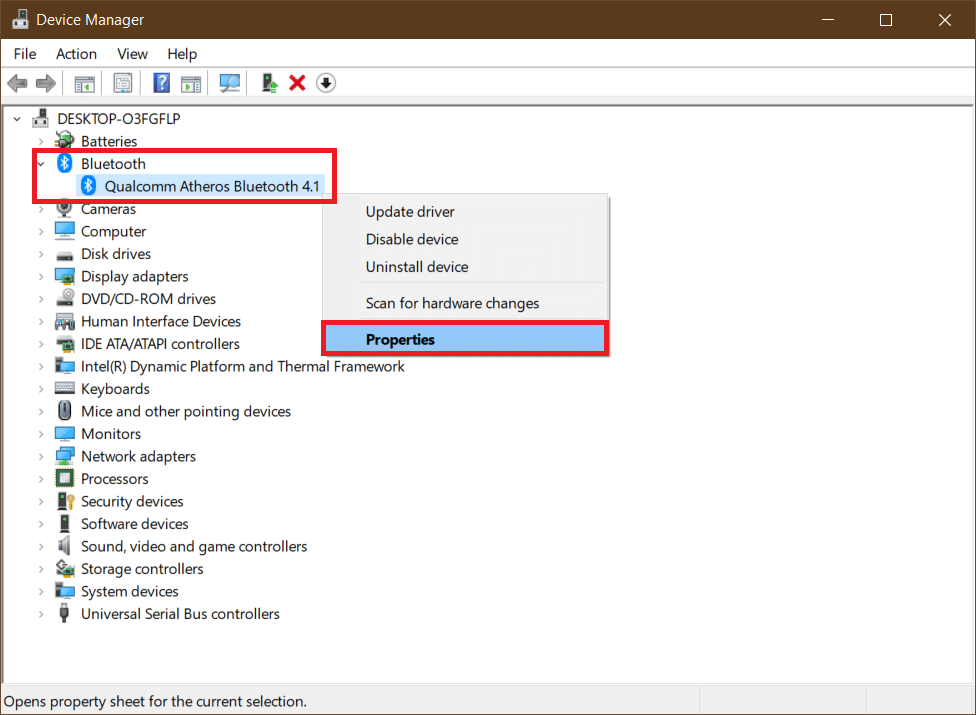 Device Manager

File Action View Help

DESKTOP-O3FGFLP
Batteries
Bluetooth
Qualcomm Atheros Bluetooth 4.1
Cameras
Computer
Disk drives
Display adapters
DVD/CD-ROM drives
Human Interface Devices
IDE ATA/ATAPI controllers
Intel(R) Dynamic Platform and Thermal Framework
Keyboards
Mice and other pointing devices
Monitors
Network adapters
Processors
Security devices
Software devices
Sound, video and game controllers
Storage controllers
System devices
Universal Serial Bus controllers

Update driver
Disable device
Uninstall device
Scan for hardware changes
Properties

Opens property sheet for the current selection.